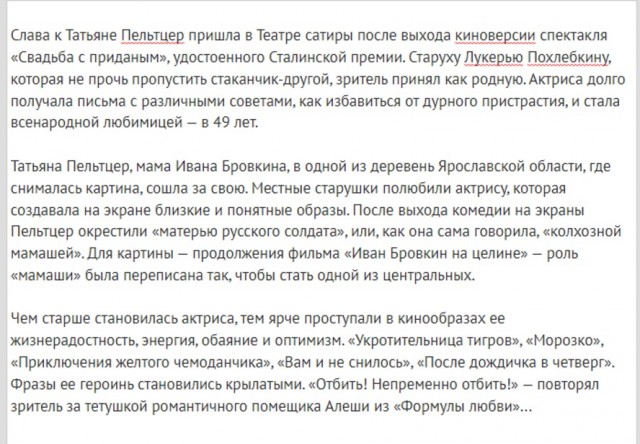 Слава к Татьяне Пельтцер пришла в Театре сатиры после выхода киноверсии спектакля «Свадьба с приданым», удостоенного Сталинской премии. Старуху Лукерью Похлебкину, которая не прочь пропустить стаканчик-другой, зритель принял как родную. Актриса долго получала письма с различными советами, как избавиться от дурного пристрастия, и стала всенародной любимицей — в 49 лет.

Татьяна Пельтцер, мама Ивана Бровкина, в одной из деревень Ярославской области, где снималась картина, сошла за свою. Местные старушки полюбили актрису, которая создавала на экране близкие и понятные образы. После выхода комедии на экраны Пельтцер окрестили «матерью русского солдата», или, как она сама говорила, «колхозной мамашей». Для картины — продолжения фильма «Иван Бровкин на целине» — роль «мамаши» была переписана так, чтобы стать одной из центральных.

Чем старше становилась актриса, тем ярче проступали в кинообразах ее жизнерадостность, энергия, обаяние и оптимизм. «Укротительница тигров», «Морозко», «Приключения желтого чемоданчика», «Вам и не снилось», «После дождичка в четверг». Фразы ее героинь становились крылатыми. «Отбить! Непременно отбить!» — повторял зритель за тетушкой романтичного помещика Алеши из «Формулы любви»...